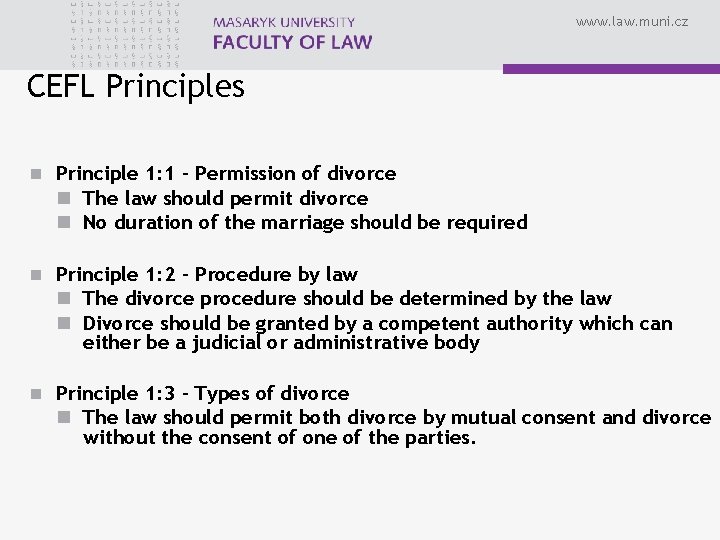 MASARYK UNIVERSITY
FACULTY OF LAW

www.law.muni.cz

CEFL Principles

Principle 1:1 - Permission of divorce
The law should permit divorce
No duration of the marriage should be required

Principle 1:2 - Procedure by law
The divorce procedure should be determined by the law
Divorce should be granted by a competent authority which can either be a judicial or administrative body

Principle 1:3 - Types of divorce
The law should permit both divorce by mutual consent and divorce without the consent of one of the parties.